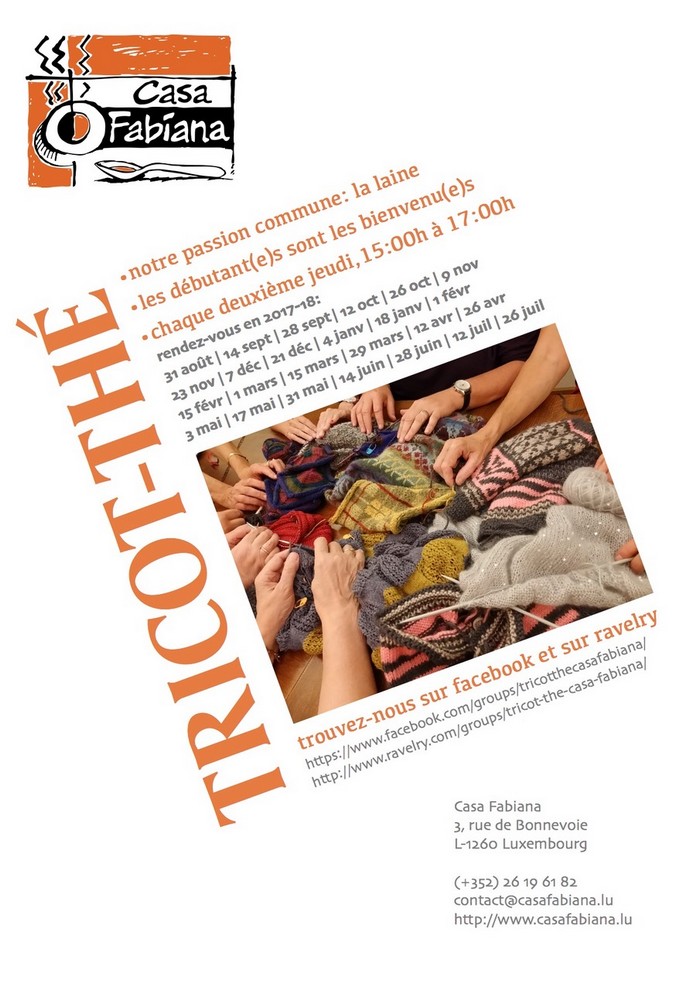 Casa Fabiana

TRICOT-THÉ

• notre passion commune: la laine
• les débutant(e)s sont les bienvenu(e)s
• chaque deuxième jeudi, 15:00h à 17:00h

rendez-vous en 2017-18:
31 août | 14 sept | 28 sept | 12 oct | 26 oct | 9 nov
23 nov | 7 déc | 21 déc | 4 janv | 18 janv | 1 févr
15 févr | 1 mars | 15 mars | 29 mars | 12 avr | 26 avr
3 mai | 17 mai | 31 mai | 14 juin | 28 juin | 12 juil | 26 juil

trouvez-nous sur facebook et sur ravelry
https://www.facebook.com/groups/tricotthecasafabiana/
http://www.ravelry.com/groups/tricot-the-casa-fabiana/

Casa Fabiana
3, rue de Bonnevoie
L-1260 Luxembourg

(+352) 26 19 61 82
contact@casafabiana.lu
http://www.casafabiana.lu